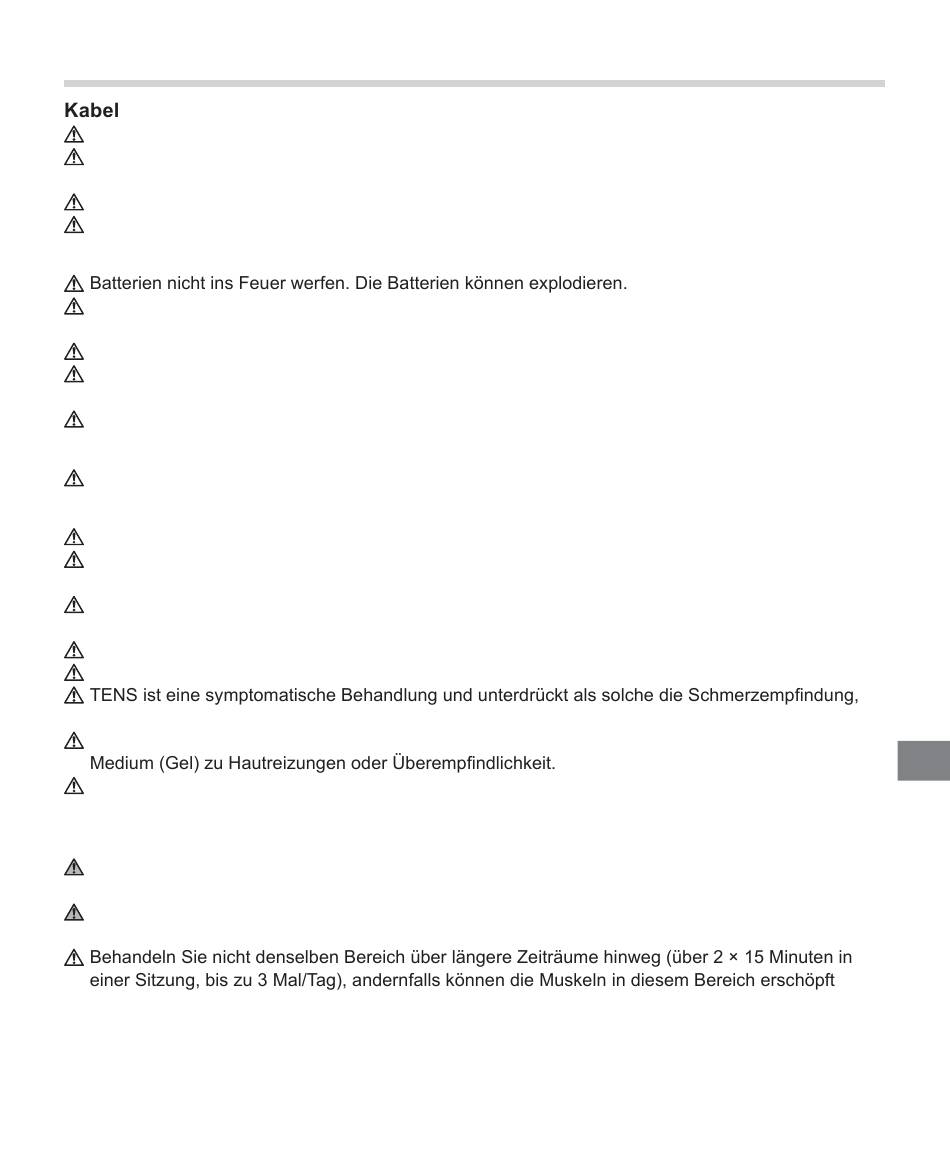 Kabel

Batterien nicht ins Feuer werfen. Die Batterien können explodieren.

TENS ist eine symptomatische Behandlung und unterdrückt als solche die Schmerzempfindung,

Medium (Gel) zu Hautreizungen oder Überempfindlichkeit.

Behandeln Sie nicht denselben Bereich über längere Zeiträume hinweg (über 2 × 15 Minuten in einer Sitzung, bis zu 3 Mal/Tag), andernfalls können die Muskeln in diesem Bereich erschöpft